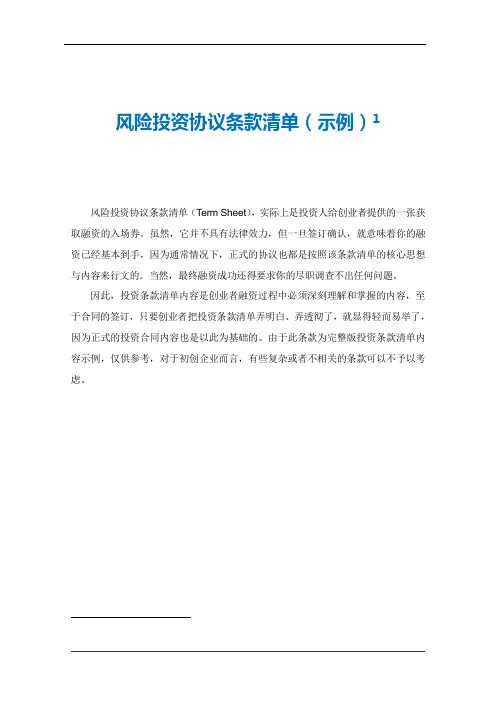 风险投资协议条款清单（示例）$^{1}$

风险投资协议条款清单（Term Sheet），实际上是投资人给创业者提供的一张获取融资的入场券。虽然，它并不具有法律效力，但一旦签订确认，就意味着你的融资已经基本到手，因为通常情况下，正式的协议也都是按照该条款清单的核心思想与内容来行文的。当然，最终融资成功还得要求你的尽职调查不出任何问题。

因此，投资条款清单内容是创业者融资过程中必须深刻理解和掌握的内容，至于合同的签订，只要创业者把投资条款清单弄明白、弄透彻了，就显得轻而易举了，因为正式的投资合同内容也是以此为基础的。由于此条款为完整版投资条款清单内容示例，仅供参考，对于初创企业而言，有些复杂或者不相关的条款可以不予以考虑。